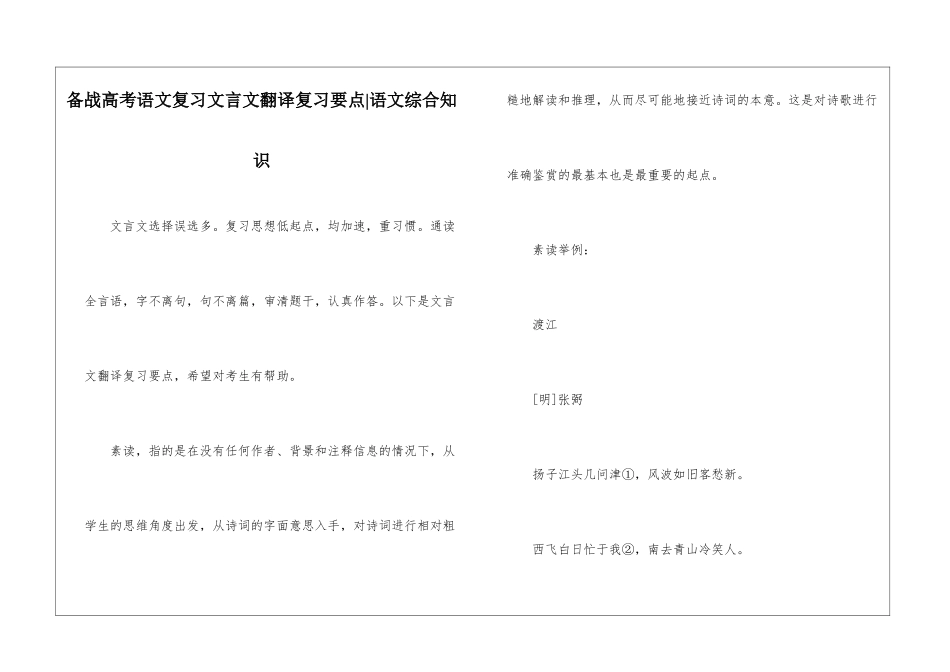 备战高考语文复习文言文翻译复习要点|语文综合知识

文言文选择误选多。复习思想低起点，均加速，重习惯。通读全言语，字不离句，句不离篇，审清题干，认真作答。以下是文言文翻译复习要点，希望对考生有帮助。

素读，指的是在没有任何作者、背景和注释信息的情况下，从学生的思维角度出发，从诗词的字面意思入手，对诗词进行相对粗糙地解读和推理，从而尽可能地接近诗词的本意。这是对诗歌进行准确鉴赏的最基本也是最重要的起点。

素读举例：

渡江

[明]张弼

扬子江头几问津①，风波如旧客愁新。

西飞白日忙于我②，南去青山冷笑人。